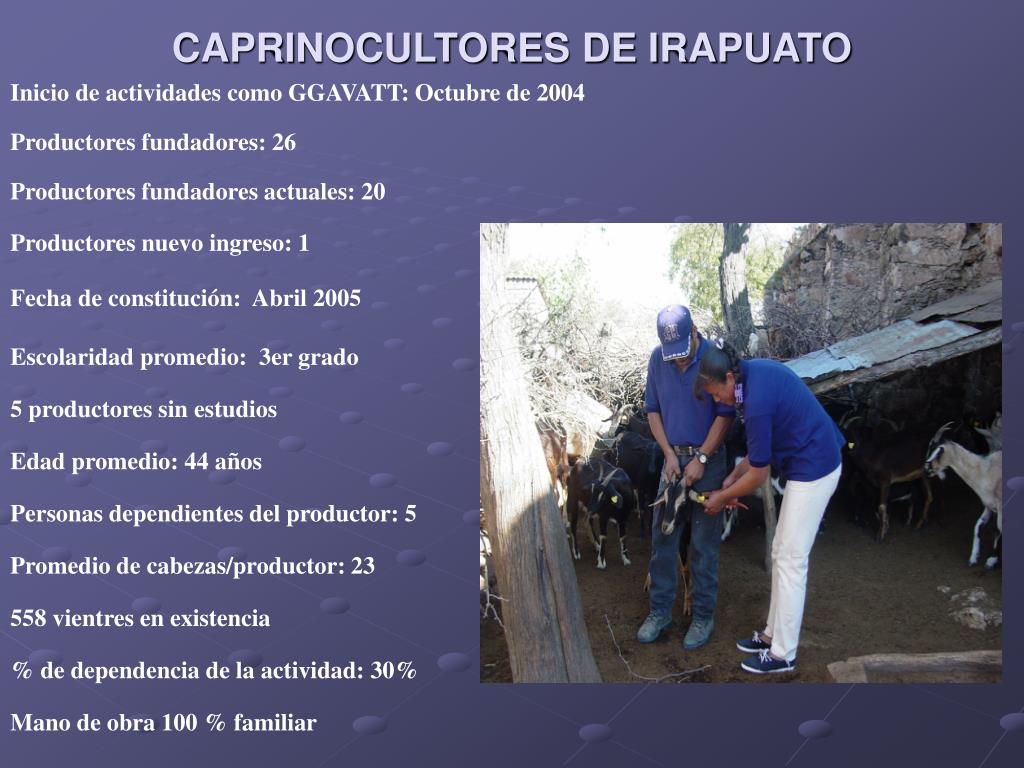 CAPRINOCULTORES DE IRAPUATO

Inicio de actividades como GGAVATT: Octubre de 2004

Productores fundadores: 26

Productores fundadores actuales: 20

Productores nuevo ingreso: 1

Fecha de constitución: Abril 2005

Escolaridad promedio: 3er grado

5 productores sin estudios

Edad promedio: 44 años

Personas dependientes del productor: 5

Promedio de cabezas/productor: 23

558 vientres en existencia

% de dependencia de la actividad: 30%

Mano de obra 100 % familiar